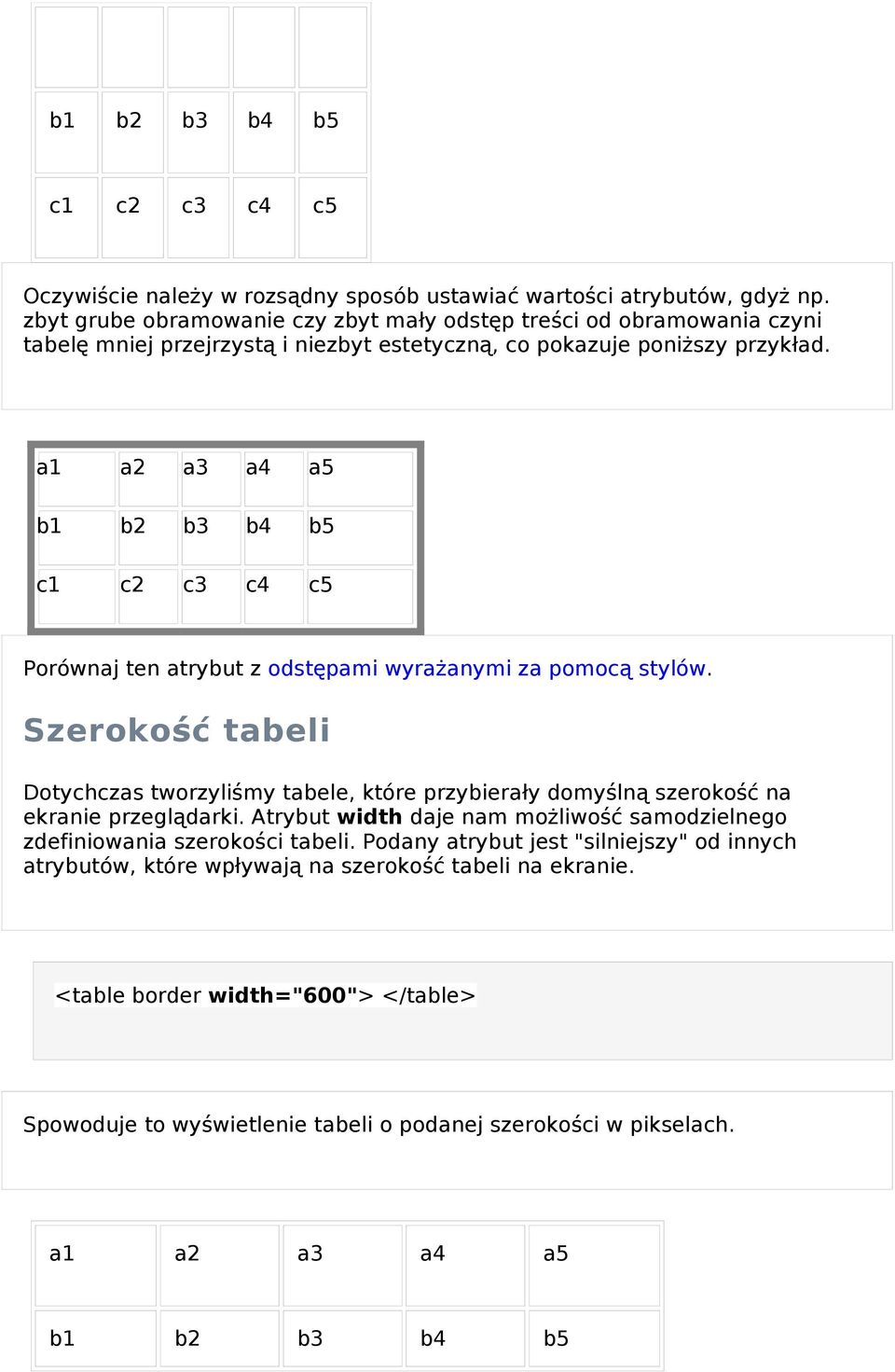 |  |  |  |  |  |
|---|---|---|---|---|
| b1 | b2 | b3 | b4 | b5 |
| c1 | c2 | c3 | c4 | c5 |

Oczywiście należy w rozsądny sposób ustawiać wartości atrybutów, gdyż np. zbyt grube obramowanie czy zbyt mały odstęp treści od obramowania czyni tabelę mniej przejrzystą i niezbyt estetyczną, co pokazuje poniższy przykład.

| a1 | a2 | a3 | a4 | a5 |
|---|---|---|---|---|
| b1 | b2 | b3 | b4 | b5 |
| c1 | c2 | c3 | c4 | c5 |

Porównaj ten atrybut z odstępami wyrażanymi za pomocą stylów.

Szerokość tabeli

Dotychczas tworzyliśmy tabele, które przybierały domyślną szerokość na ekranie przeglądarki. Atrybut width daje nam możliwość samodzielnego zdefiniowania szerokości tabeli. Podany atrybut jest "silniejszy" od innych atrybutów, które wpływają na szerokość tabeli na ekranie.

<table border width="600"> </table>

Spowoduje to wyświetlenie tabeli o podanej szerokości w pikselach.

| a1 | a2 | a3 | a4 | a5 |
|---|---|---|---|---|
| b1 | b2 | b3 | b4 | b5 |